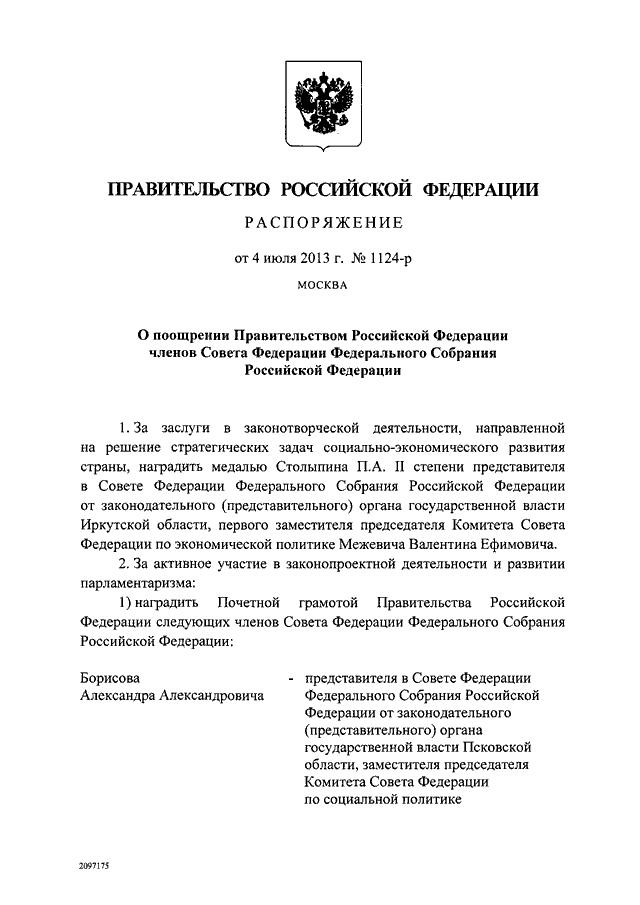 ПРАВИТЕЛЬСТВО РОССИЙСКОЙ ФЕДЕРАЦИИ

РАСПОРЯЖЕНИЕ

от 4 июля 2013 г. № 1124-р

МОСКВА

О поощрении Правительством Российской Федерации членов Совета Федерации Федерального Собрания Российской Федерации

1. За заслуги в законотворческой деятельности, направленной на решение стратегических задач социально-экономического развития страны, наградить медалью Столыпина П.А. II степени представителя в Совете Федерации Федерального Собрания Российской Федерации от законодательного (представительного) органа государственной власти Иркутской области, первого заместителя председателя Комитета Совета Федерации по экономической политике Межевича Валентина Ефимовича.

2. За активное участие в законопроектной деятельности и развитии парламентаризма:

1) наградить Почетной грамотой Правительства Российской Федерации следующих членов Совета Федерации Федерального Собрания Российской Федерации:

Борисова Александра Александровича - представителя в Совете Федерации Федерального Собрания Российской Федерации от законодательного (представительного) органа государственной власти Псковской области, заместителя председателя Комитета Совета Федерации по социальной политике

2097175